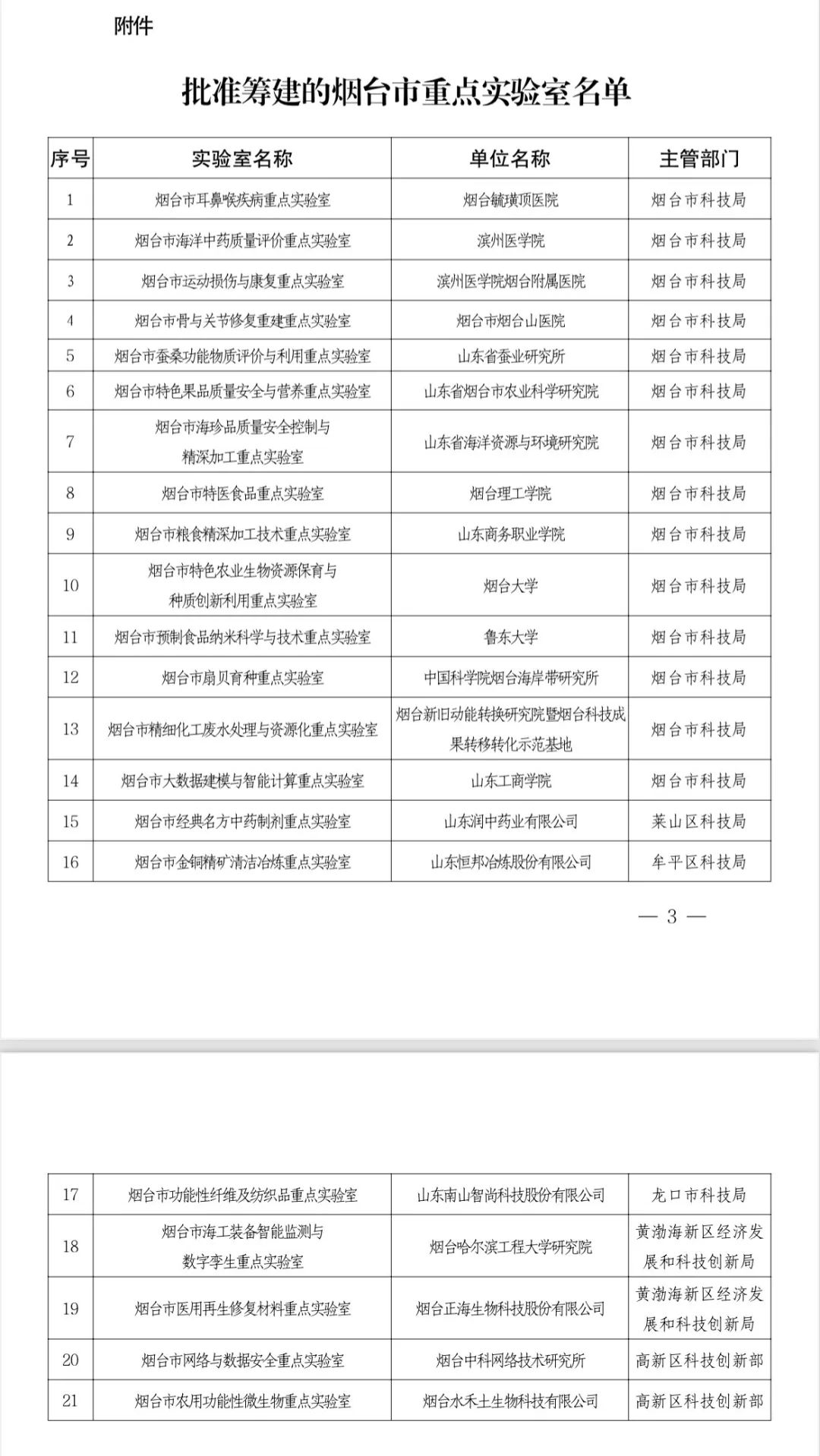 附件

批准筹建的烟台市重点实验室名单

| 序号 | 实验室名称 | 单位名称 | 主管部门 |
|---|---|---|---|
| 1 | 烟台市耳鼻喉疾病重点实验室 | 烟台毓璜顶医院 | 烟台市科技局 |
| 2 | 烟台市海洋中药质量评价重点实验室 | 滨州医学院 | 烟台市科技局 |
| 3 | 烟台市运动损伤与康复重点实验室 | 滨州医学院烟台附属医院 | 烟台市科技局 |
| 4 | 烟台市骨与关节修复重建重点实验室 | 烟台市烟台山医院 | 烟台市科技局 |
| 5 | 烟台市蚕桑功能物质评价与利用重点实验室 | 山东省蚕业研究所 | 烟台市科技局 |
| 6 | 烟台市特色果品质量安全与营养重点实验室 | 山东省烟台市农业科学研究院 | 烟台市科技局 |
| 7 | 烟台市海珍品质量安全控制与精深加工重点实验室 | 山东省海洋资源与环境研究院 | 烟台市科技局 |
| 8 | 烟台市特医食品重点实验室 | 烟台理工学院 | 烟台市科技局 |
| 9 | 烟台市粮食精深加工技术重点实验室 | 山东商务职业学院 | 烟台市科技局 |
| 10 | 烟台市特色农业生物资源保育与种质创新利用重点实验室 | 烟台大学 | 烟台市科技局 |
| 11 | 烟台市预制食品纳米科学与技术重点实验室 | 鲁东大学 | 烟台市科技局 |
| 12 | 烟台市扇贝育种重点实验室 | 中国科学院烟台海岸带研究所 | 烟台市科技局 |
| 13 | 烟台市精细化工废水处理与资源化重点实验室 | 烟台新旧动能转换研究院暨烟台科技成果转移转化示范基地 | 烟台市科技局 |
| 14 | 烟台市大数据建模与智能计算重点实验室 | 山东工商学院 | 烟台市科技局 |
| 15 | 烟台市经典名方中药制剂重点实验室 | 山东润中药业有限公司 | 莱山区科技局 |
| 16 | 烟台市金铜精矿清洁冶炼重点实验室 | 山东恒邦冶炼股份有限公司 | 牟平区科技局 |

— 3 —

| 17 | 烟台市功能性纤维及纺织品重点实验室 | 山东南山智尚科技股份有限公司 | 龙口市科技局 |
|---|---|---|---|
| 18 | 烟台市海工装备智能监测与数字孪生重点实验室 | 烟台哈尔滨工程大学研究院 | 黄渤海新区经济发展和科技创新局 |
| 19 | 烟台市医用再生修复材料重点实验室 | 烟台正海生物科技股份有限公司 | 黄渤海新区经济发展和科技创新局 |
| 20 | 烟台市网络与数据安全重点实验室 | 烟台中科网络技术研究所 | 高新区科技创新部 |
| 21 | 烟台市农用功能性微生物重点实验室 | 烟台水禾土生物科技有限公司 | 高新区科技创新部 |